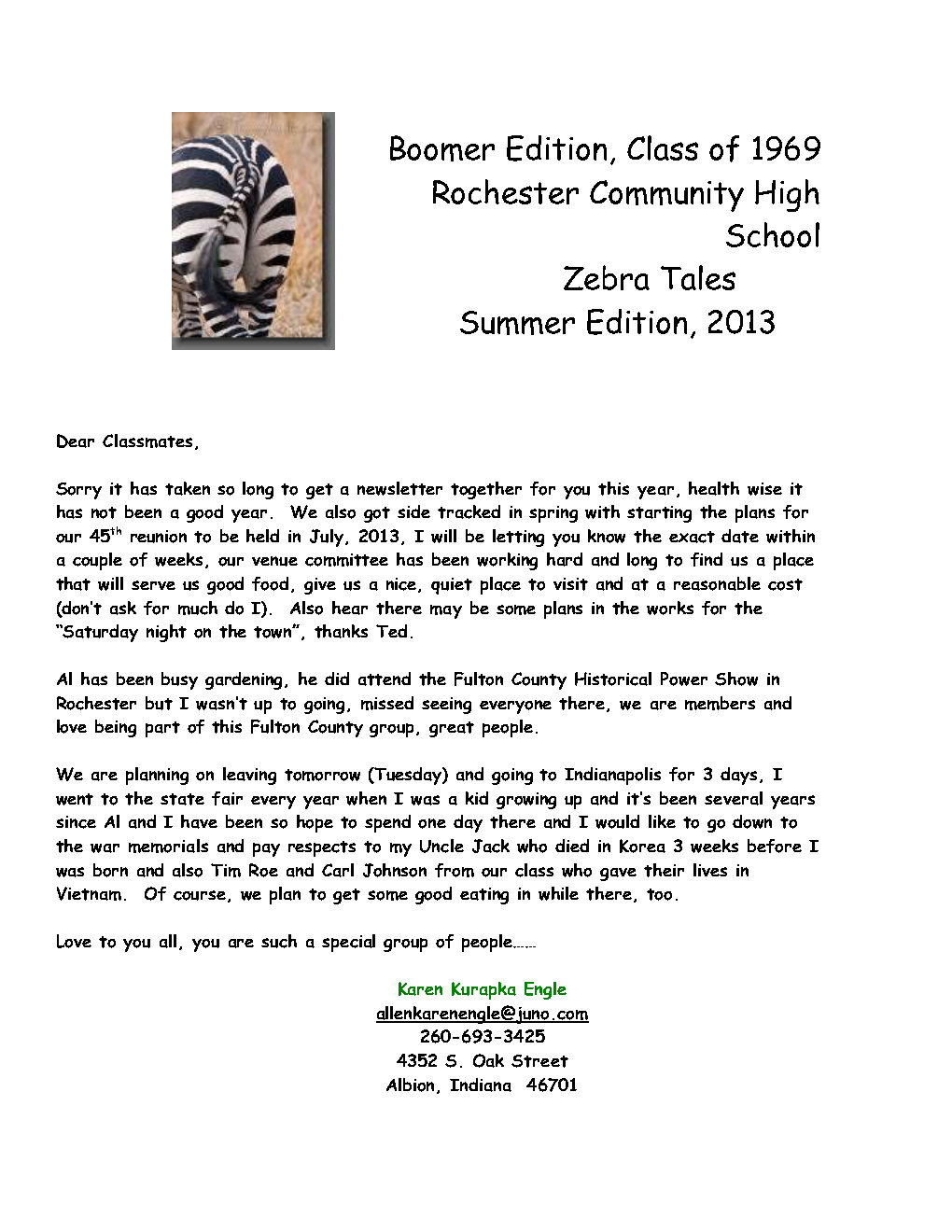 Boomer Edition, Class of 1969
Rochester Community High School
Zebra Tales
Summer Edition, 2013

Dear Classmates,

Sorry it has taken so long to get a newsletter together for you this year, health wise it has not been a good year. We also got side tracked in spring with starting the plans for our 45$^{th}$ reunion to be held in July, 2013, I will be letting you know the exact date within a couple of weeks, our venue committee has been working hard and long to find us a place that will serve us good food, give us a nice, quiet place to visit and at a reasonable cost (don't ask for much do I). Also hear there may be some plans in the works for the "Saturday night on the town", thanks Ted.

Al has been busy gardening, he did attend the Fulton County Historical Power Show in Rochester but I wasn't up to going, missed seeing everyone there, we are members and love being part of this Fulton County group, great people.

We are planning on leaving tomorrow (Tuesday) and going to Indianapolis for 3 days, I went to the state fair every year when I was a kid growing up and it's been several years since Al and I have been so hope to spend one day there and I would like to go down to the war memorials and pay respects to my Uncle Jack who died in Korea 3 weeks before I was born and also Tim Roe and Carl Johnson from our class who gave their lives in Vietnam. Of course, we plan to get some good eating in while there, too.

Love to you all, you are such a special group of people……

Karen Kurapka Engle
allenkarenengle@juno.com
260-693-3425
4352 S. Oak Street
Albion, Indiana 46701